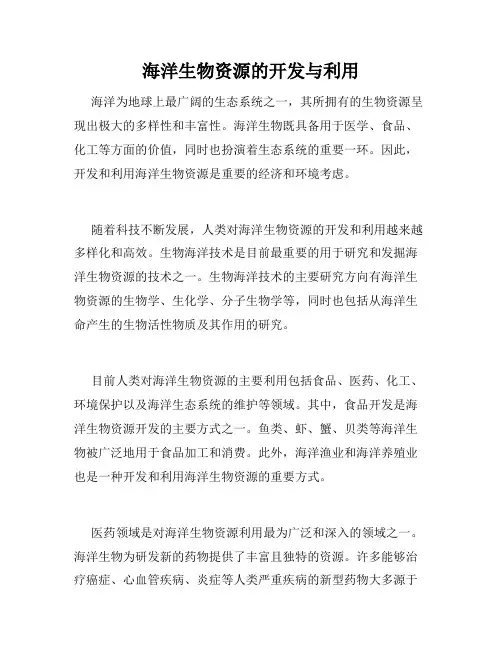 海洋生物资源的开发与利用

海洋为地球上最广阔的生态系统之一，其所拥有的生物资源呈现出极大的多样性和丰富性。海洋生物既具备用于医学、食品、化工等方面的价值，同时也扮演着生态系统的重要一环。因此，开发和利用海洋生物资源是重要的经济和环境考虑。

随着科技不断发展，人类对海洋生物资源的开发和利用越来越多样化和高效。生物海洋技术是目前最重要的用于研究和发掘海洋生物资源的技术之一。生物海洋技术的主要研究方向有海洋生物资源的生物学、生化学、分子生物学等，同时也包括从海洋生命产生的生物活性物质及其作用的研究。

目前人类对海洋生物资源的主要利用包括食品、医药、化工、环境保护以及海洋生态系统的维护等领域。其中，食品开发是海洋生物资源开发的主要方式之一。鱼类、虾、蟹、贝类等海洋生物被广泛地用于食品加工和消费。此外，海洋渔业和海洋养殖业也是一种开发和利用海洋生物资源的重要方式。

医药领域是对海洋生物资源利用最为广泛和深入的领域之一。海洋生物为研发新的药物提供了丰富且独特的资源。许多能够治疗癌症、心血管疾病、炎症等人类严重疾病的新型药物大多源于